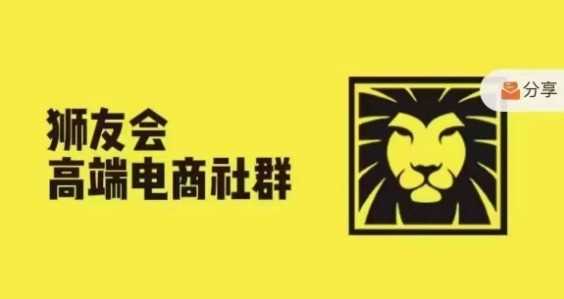 狮友会
高端电商社群

分享